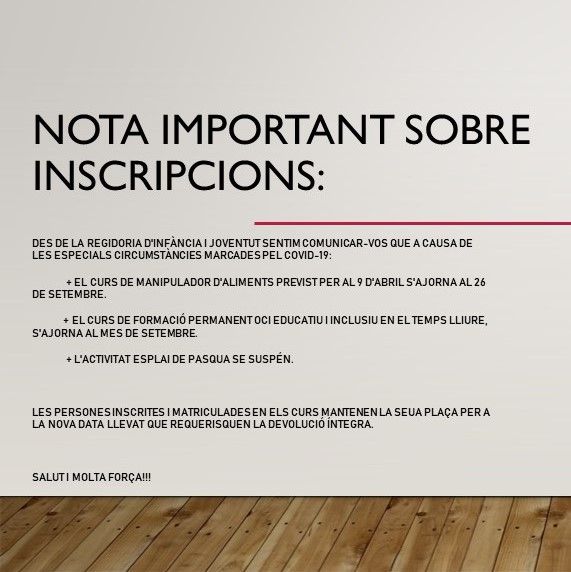 NOTA IMPORTANT SOBRE INSCRIPCIONS:

DES DE LA REGIDORIA D'INFÀNCIA I JOVENTUT SENTIM COMUNICAR-VOS QUE A CAUSA DE LES ESPECIALS CIRCUMSTÀNCIES MARCADES PEL COVID-19:

+ EL CURS DE MANIPULADOR D'ALIMENTS PREVIST PER AL 9 D'ABRIL S'AJORNA AL 26 DE SETEMBRE.

+ EL CURS DE FORMACIÓ PERMANENT OCI EDUCATIU I INCLUSIU EN EL TEMPS LLIURE, S'AJORNA AL MES DE SETEMBRE.

+ L'ACTIVITAT ESPLAI DE PASQUA SE SUSPÉN.

LES PERSONES INSCRITES I MATRICULADES EN ELS CURS MANTENEN LA SEUA PLAÇA PER A LA NOVA DATA LLEVAT QUE REQUERISQUEN LA DEVOLUCIÓ ÍNTEGRA.

SALUT I MOLTA FORÇA!!!